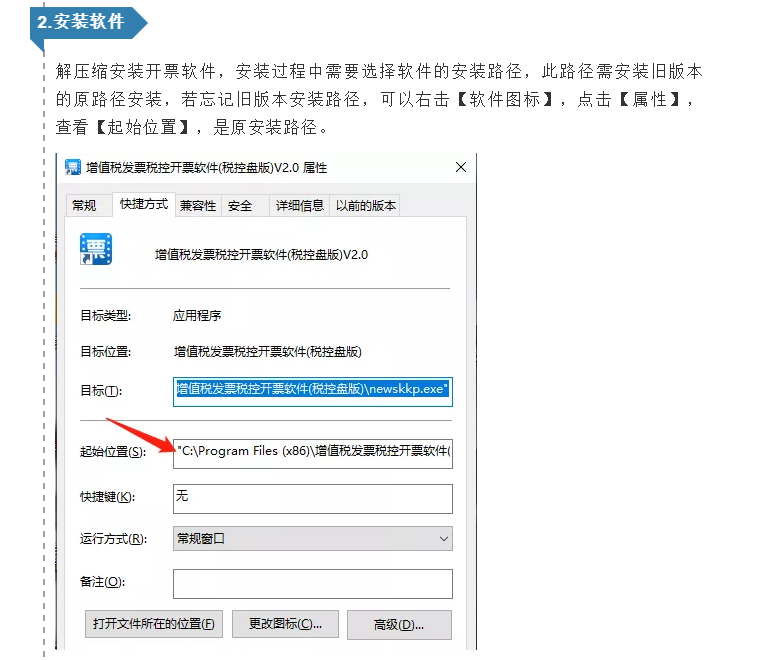 2.安装软件

解压缩安装开票软件，安装过程中需要选择软件的安装路径，此路径需安装旧版本的原路径安装，若忘记旧版本安装路径，可以右击【软件图标】，点击【属性】，查看【起始位置】，是原安装路径。

增值税发票税控开票软件(税控盘版)V2.0 属性

常规 快捷方式 兼容性 安全 详细信息 以前的版本

增值税发票税控开票软件(税控盘版)V2.0

目标类型: 应用程序

目标位置: 增值税发票税控开票软件(税控盘版)

目标(T): 增值税发票税控开票软件(税控盘版)\newskkp.exe"

起始位置(S): "C:\Program Files (x86)\增值税发票税控开票软件(

快捷键(K): 无

运行方式(R): 常规窗口

备注(O):

打开文件所在的位置(F) 更改图标(C)... 高级(D)...